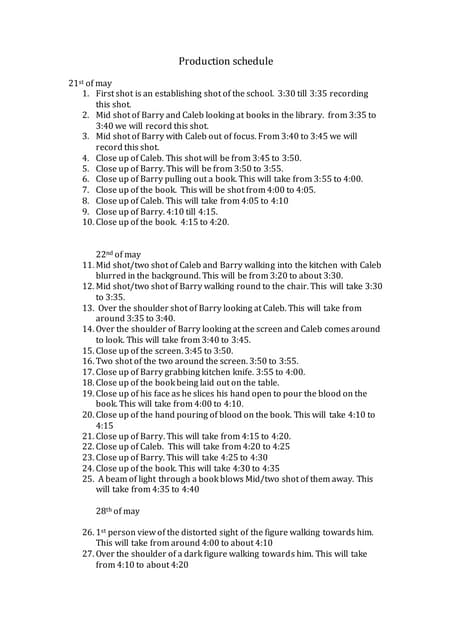 Production schedule

21st of may
1. First shot is an establishing shot of the school. 3:30 till 3:35 recording this shot.
2. Mid shot of Barry and Caleb looking at books in the library. from 3:35 to 3:40 we will record this shot.
3. Mid shot of Barry with Caleb out of focus. From 3:40 to 3:45 we will record this shot.
4. Close up of Caleb. This shot will be from 3:45 to 3:50.
5. Close up of Barry. This will be from 3:50 to 3:55.
6. Close up of Barry pulling out a book. This will take from 3:55 to 4:00.
7. Close up of the book. This will be shot from 4:00 to 4:05.
8. Close up of Caleb. This will take from 4:05 to 4:10
9. Close up of Barry. 4:10 till 4:15.
10. Close up of the book. 4:15 to 4:20.

22nd of may
11. Mid shot/two shot of Caleb and Barry walking into the kitchen with Caleb blurred in the background. This will be from 3:20 to about 3:30.
12. Mid shot/two shot of Barry walking round to the chair. This will take 3:30 to 3:35.
13. Over the shoulder shot of Barry looking at Caleb. This will take from around 3:35 to 3:40.
14. Over the shoulder of Barry looking at the screen and Caleb comes around to look. This will take from 3:40 to 3:45.
15. Close up of the screen. 3:45 to 3:50.
16. Two shot of the two around the screen. 3:50 to 3:55.
17. Close up of Barry grabbing kitchen knife. 3:55 to 4:00.
18. Close up of the book being laid out on the table.
19. Close up of his face as he slices his hand open to pour the blood on the book. This will take from 4:00 to 4:10.
20. Close up of the hand pouring of blood on the book. This will take 4:10 to 4:15
21. Close up of Barry. This will take from 4:15 to 4:20.
22. Close up of Caleb. This will take from 4:20 to 4:25
23. Close up of Barry. This will take 4:25 to 4:30
24. Close up of the book. This will take 4:30 to 4:35
25. A beam of light through a book blows Mid/two shot of them away. This will take from 4:35 to 4:40

28th of may

26. 1st person view of the distorted sight of the figure walking towards him. This will take from around 4:00 to about 4:10
27. Over the shoulder of a dark figure walking towards him. This will take from 4:10 to about 4:20